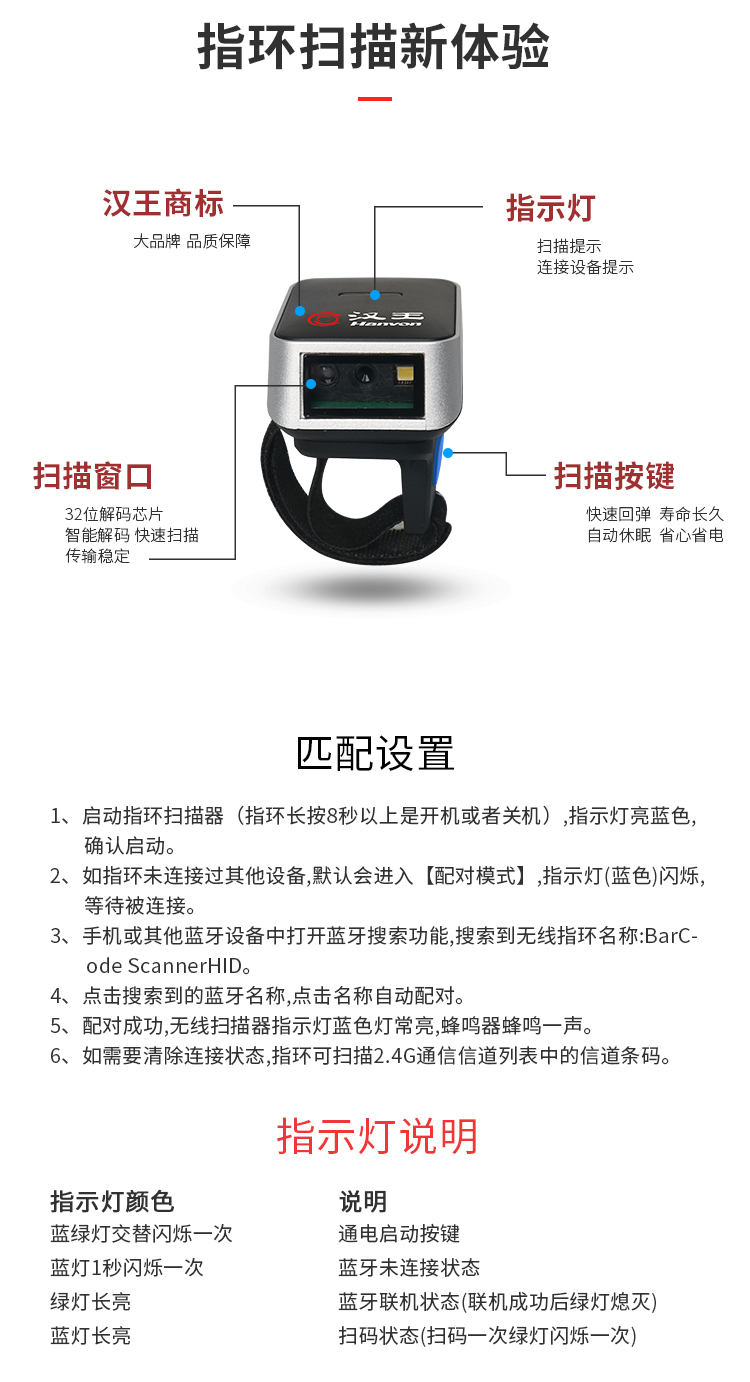 指环扫描新体验

汉王商标
大品牌 品质保障

指示灯
扫描提示
连接设备提示

汉王
Hanvon

扫描窗口
32位解码芯片
智能解码 快速扫描
传输稳定

扫描按键
快速回弹 寿命长久
自动休眠 省心省电

匹配设置

1、启动指环扫描器（指环长按8秒以上是开机或者关机）,指示灯亮蓝色,确认启动。
2、如指环未连接过其他设备,默认会进入【配对模式】,指示灯(蓝色)闪烁,等待被连接。
3、手机或其他蓝牙设备中打开蓝牙搜索功能,搜索到无线指环名称:BarCode ScannerHID。
4、点击搜索到的蓝牙名称,点击名称自动配对。
5、配对成功,无线扫描器指示灯蓝色灯常亮,蜂鸣器蜂鸣一声。
6、如需要清除连接状态,指环可扫描2.4G通信信道列表中的信道条码。

指示灯说明

| 指示灯颜色 | 说明 |
|---|---|
| 蓝绿灯交替闪烁一次 | 通电启动按键 |
| 蓝灯1秒闪烁一次 | 蓝牙未连接状态 |
| 绿灯长亮 | 蓝牙联机状态(联机成功后绿灯熄灭) |
| 蓝灯长亮 | 扫码状态(扫码一次绿灯闪烁一次) |